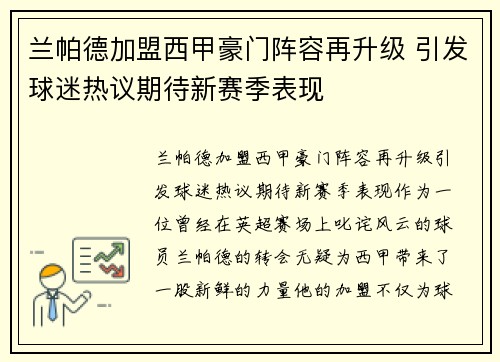 兰帕德加盟西甲豪门阵容再升级 引发球迷热议期待新赛季表现

兰帕德加盟西甲豪门阵容再升级引发球迷热议期待新赛季表现作为一位曾经在英超赛场上叱诧风云的球员兰帕德的转会无疑为西甲带来了一股新鲜的力量他的加盟不仅为球